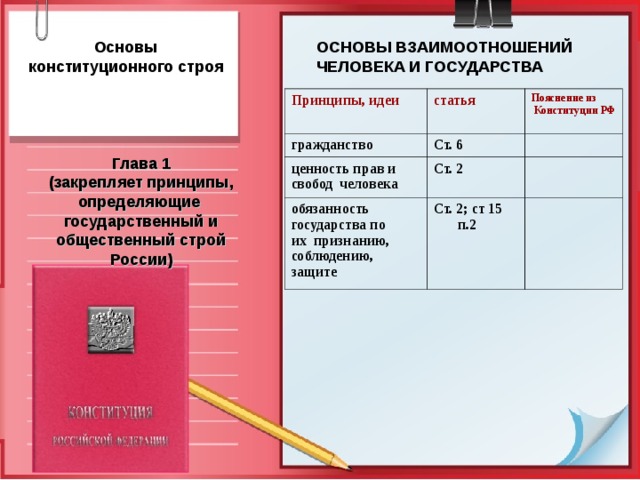 Основы конституционного строя

Глава 1
(закрепляет принципы, определяющие государственный и общественный строй России)

КОНСТИТУЦИЯ
РОССИЙСКОЙ ФЕДЕРАЦИИ

ОСНОВЫ ВЗАИМООТНОШЕНИЙ ЧЕЛОВЕКА И ГОСУДАРСТВА

| Принципы, идеи | статья | Пояснение из Конституции РФ |
|---|---|---|
| гражданство | Ст. 6 | |
| ценность прав и свобод человека | Ст. 2 | |
| обязанность государства по их признанию, соблюдению, защите | Ст. 2; ст 15 п.2 | |